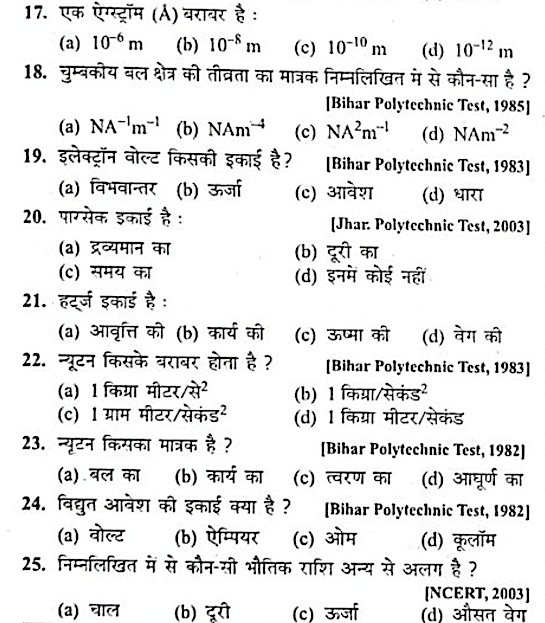 17. एक ऐंग्स्ट्रॉम (Å) बराबर है :
(a) $10^{-6}$ m (b) $10^{-8}$ m (c) $10^{-10}$ m (d) $10^{-12}$ m

18. चुम्बकीय बल क्षेत्र की तीव्रता का मात्रक निम्नलिखित में से कौन-सा है ?
[Bihar Polytechnic Test, 1985]
(a) $NA^{-1}m^{-1}$ (b) $NAm^{-4}$ (c) $NA^{2}m^{-1}$ (d) $NAm^{-2}$

19. इलेक्ट्रॉन वोल्ट किसकी इकाई है? [Bihar Polytechnic Test, 1983]
(a) विभवान्तर (b) ऊर्जा (c) आवेश (d) धारा

20. पारसेक इकाई है : [Jhar. Polytechnic Test, 2003]
(a) द्रव्यमान का (b) दूरी का
(c) समय का (d) इनमें कोई नहीं

21. हर्ट्ज इकाई है :
(a) आवृत्ति की (b) कार्य की (c) ऊष्मा की (d) वेग की

22. न्यूटन किसके बराबर होता है ? [Bihar Polytechnic Test, 1983]
(a) 1 किग्रा मीटर/से$^2$ (b) 1 किग्रा/सेकंड$^2$
(c) 1 ग्राम मीटर/सेकंड$^2$ (d) 1 किग्रा मीटर/सेकंड

23. न्यूटन किसका मात्रक है ? [Bihar Polytechnic Test, 1982]
(a) बल का (b) कार्य का (c) त्वरण का (d) आघूर्ण का

24. विद्युत आवेश की इकाई क्या है ? [Bihar Polytechnic Test, 1982]
(a) वोल्ट (b) ऐम्पियर (c) ओम (d) कूलॉम

25. निम्नलिखित में से कौन-सी भौतिक राशि अन्य से अलग है ?
[NCERT, 2003]
(a) चाल (b) दूरी (c) ऊर्जा (d) औसत वेग